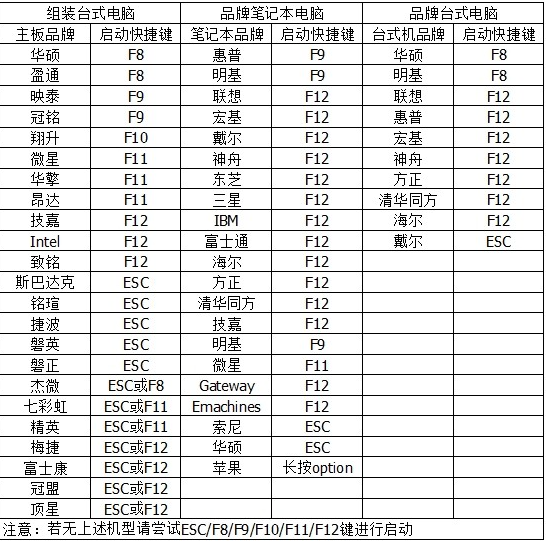 | 组装台式电脑 | | 品牌笔记本电脑 | | 品牌台式电脑 | |
|---|---|---|---|---|---|
| 主板品牌 | 启动快捷键 | 笔记本品牌 | 启动快捷键 | 台式机品牌 | 启动快捷键 |
| 华硕 | F8 | 惠普 | F9 | 华硕 | F8 |
| 盈通 | F8 | 明基 | F9 | 明基 | F8 |
| 映泰 | F9 | 联想 | F12 | 联想 | F12 |
| 冠铭 | F9 | 宏基 | F12 | 惠普 | F12 |
| 翔升 | F10 | 戴尔 | F12 | 宏基 | F12 |
| 微星 | F11 | 神舟 | F12 | 神舟 | F12 |
| 华擎 | F11 | 东芝 | F12 | 方正 | F12 |
| 昂达 | F11 | 三星 | F12 | 清华同方 | F12 |
| 技嘉 | F12 | IBM | F12 | 海尔 | F12 |
| Intel | F12 | 富士通 | F12 | 戴尔 | ESC |
| 致铭 | F12 | 海尔 | F12 | | |
| 斯巴达克 | ESC | 方正 | F12 | | |
| 铭瑄 | ESC | 清华同方 | F12 | | |
| 捷波 | ESC | 技嘉 | F12 | | |
| 磐英 | ESC | 明基 | F9 | | |
| 磐正 | ESC | 微星 | F11 | | |
| 杰微 | ESC或F8 | Gateway | F12 | | |
| 七彩虹 | ESC或F11 | Emachines | F12 | | |
| 精英 | ESC或F11 | 索尼 | ESC | | |
| 梅捷 | ESC或F12 | 华硕 | ESC | | |
| 富士康 | ESC或F12 | 苹果 | 长按option | | |
| 冠盟 | ESC或F12 | | | | |
| 顶星 | ESC或F12 | | | | |

注意：若无上述机型请尝试ESC/F8/F9/F10/F11/F12键进行启动